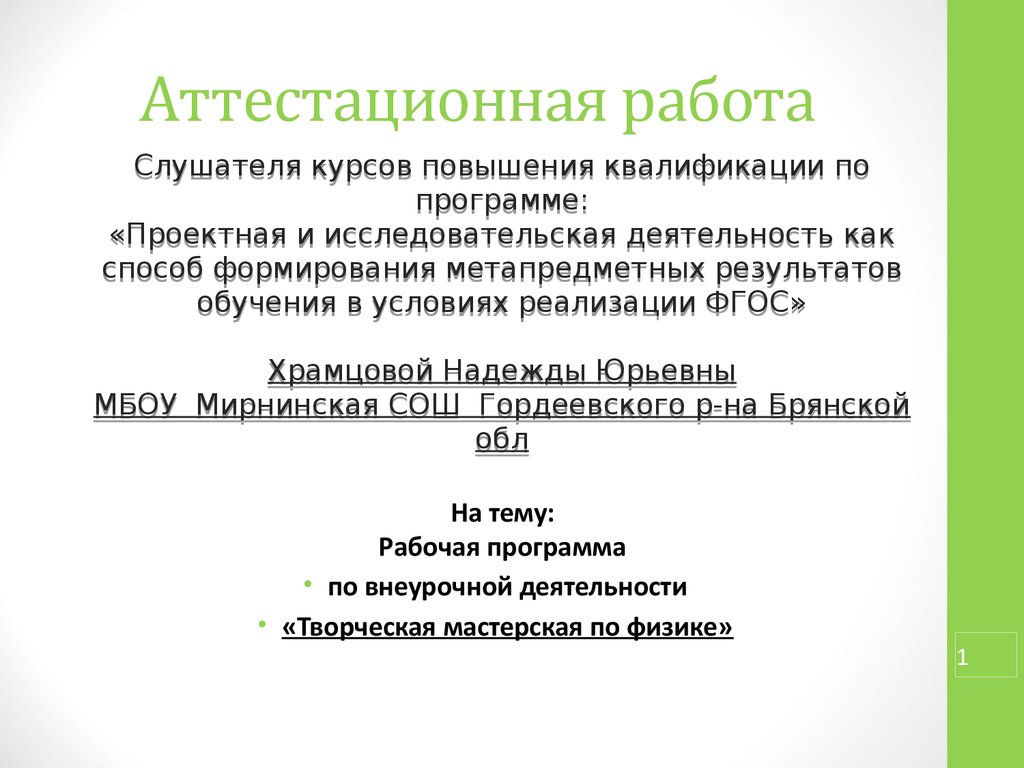 Аттестационная работа

Слушателя курсов повышения квалификации по программе:
«Проектная и исследовательская деятельность как способ формирования метапредметных результатов обучения в условиях реализации ФГОС»

Храмцовой Надежды Юрьевны
МБОУ Мирнинская СОШ Гордеевского р-на Брянской обл

На тему:
Рабочая программа
• по внеурочной деятельности
• «Творческая мастерская по физике»

1